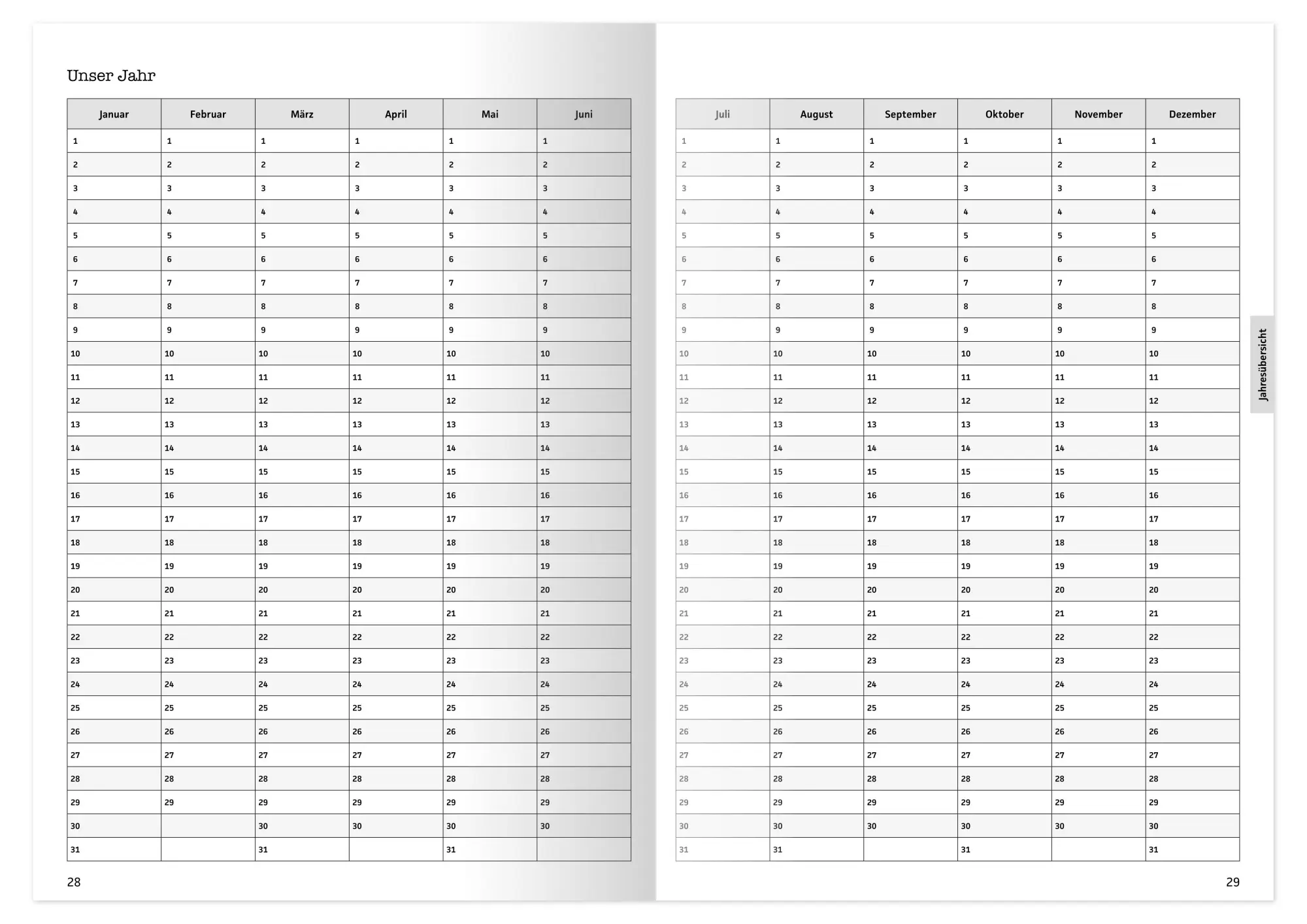 Unser Jahr

| Januar | Februar | März | April | Mai | Juni |
|---|---|---|---|---|---|
| 1 | 1 | 1 | 1 | 1 | 1 |
| 2 | 2 | 2 | 2 | 2 | 2 |
| 3 | 3 | 3 | 3 | 3 | 3 |
| 4 | 4 | 4 | 4 | 4 | 4 |
| 5 | 5 | 5 | 5 | 5 | 5 |
| 6 | 6 | 6 | 6 | 6 | 6 |
| 7 | 7 | 7 | 7 | 7 | 7 |
| 8 | 8 | 8 | 8 | 8 | 8 |
| 9 | 9 | 9 | 9 | 9 | 9 |
| 10 | 10 | 10 | 10 | 10 | 10 |
| 11 | 11 | 11 | 11 | 11 | 11 |
| 12 | 12 | 12 | 12 | 12 | 12 |
| 13 | 13 | 13 | 13 | 13 | 13 |
| 14 | 14 | 14 | 14 | 14 | 14 |
| 15 | 15 | 15 | 15 | 15 | 15 |
| 16 | 16 | 16 | 16 | 16 | 16 |
| 17 | 17 | 17 | 17 | 17 | 17 |
| 18 | 18 | 18 | 18 | 18 | 18 |
| 19 | 19 | 19 | 19 | 19 | 19 |
| 20 | 20 | 20 | 20 | 20 | 20 |
| 21 | 21 | 21 | 21 | 21 | 21 |
| 22 | 22 | 22 | 22 | 22 | 22 |
| 23 | 23 | 23 | 23 | 23 | 23 |
| 24 | 24 | 24 | 24 | 24 | 24 |
| 25 | 25 | 25 | 25 | 25 | 25 |
| 26 | 26 | 26 | 26 | 26 | 26 |
| 27 | 27 | 27 | 27 | 27 | 27 |
| 28 | 28 | 28 | 28 | 28 | 28 |
| 29 | 29 | 29 | 29 | 29 | 29 |
| 30 | | 30 | 30 | 30 | 30 |
| 31 | | 31 | | 31 | |

28

| Juli | August | September | Oktober | November | Dezember |
|---|---|---|---|---|---|
| 1 | 1 | 1 | 1 | 1 | 1 |
| 2 | 2 | 2 | 2 | 2 | 2 |
| 3 | 3 | 3 | 3 | 3 | 3 |
| 4 | 4 | 4 | 4 | 4 | 4 |
| 5 | 5 | 5 | 5 | 5 | 5 |
| 6 | 6 | 6 | 6 | 6 | 6 |
| 7 | 7 | 7 | 7 | 7 | 7 |
| 8 | 8 | 8 | 8 | 8 | 8 |
| 9 | 9 | 9 | 9 | 9 | 9 |
| 10 | 10 | 10 | 10 | 10 | 10 |
| 11 | 11 | 11 | 11 | 11 | 11 |
| 12 | 12 | 12 | 12 | 12 | 12 |
| 13 | 13 | 13 | 13 | 13 | 13 |
| 14 | 14 | 14 | 14 | 14 | 14 |
| 15 | 15 | 15 | 15 | 15 | 15 |
| 16 | 16 | 16 | 16 | 16 | 16 |
| 17 | 17 | 17 | 17 | 17 | 17 |
| 18 | 18 | 18 | 18 | 18 | 18 |
| 19 | 19 | 19 | 19 | 19 | 19 |
| 20 | 20 | 20 | 20 | 20 | 20 |
| 21 | 21 | 21 | 21 | 21 | 21 |
| 22 | 22 | 22 | 22 | 22 | 22 |
| 23 | 23 | 23 | 23 | 23 | 23 |
| 24 | 24 | 24 | 24 | 24 | 24 |
| 25 | 25 | 25 | 25 | 25 | 25 |
| 26 | 26 | 26 | 26 | 26 | 26 |
| 27 | 27 | 27 | 27 | 27 | 27 |
| 28 | 28 | 28 | 28 | 28 | 28 |
| 29 | 29 | 29 | 29 | 29 | 29 |
| 30 | 30 | 30 | 30 | 30 | 30 |
| 31 | 31 | | 31 | | 31 |

Jahresübersicht

29